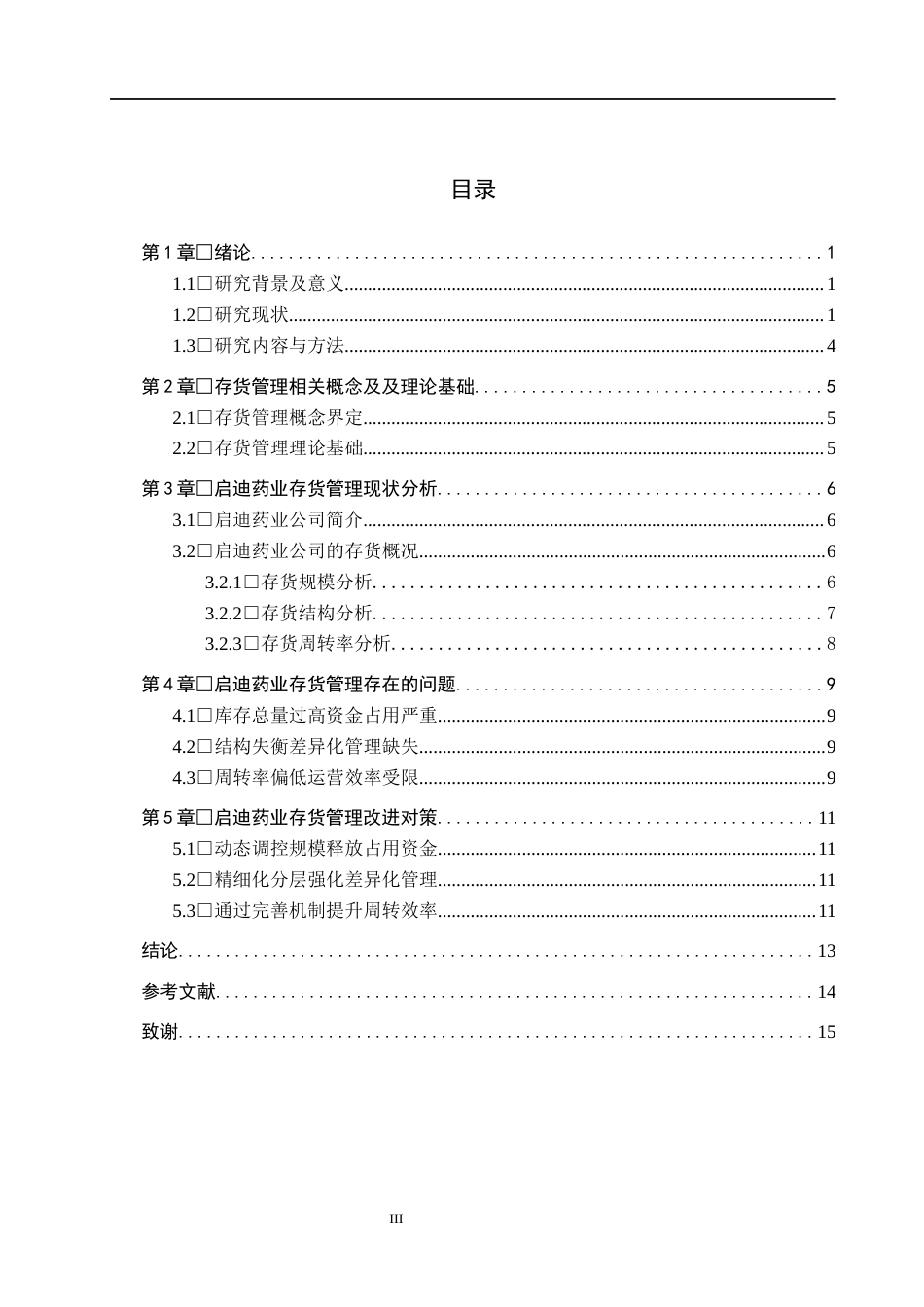 目录

第1章□绪论 1

1.1□研究背景及意义 1

1.2□研究现状 1

1.3□研究内容与方法 4

第2章□存货管理相关概念及及理论基础 5

2.1□存货管理概念界定 5

2.2□存货管理理论基础 5

第3章□启迪药业存货管理现状分析 6

3.1□启迪药业公司简介 6

3.2□启迪药业公司的存货概况 6

3.2.1□存货规模分析 6

3.2.2□存货结构分析 7

3.2.3□存货周转率分析 8

第4章□启迪药业存货管理存在的问题 9

4.1□库存总量过高资金占用严重 9

4.2□结构失衡差异化管理缺失 9

4.3□周转率偏低运营效率受限 9

第5章□启迪药业存货管理改进对策 11

5.1□动态调控规模释放占用资金 11

5.2□精细化分层强化差异化管理 11

5.3□通过完善机制提升周转效率 11

结论 13

参考文献 14

致谢 15

III